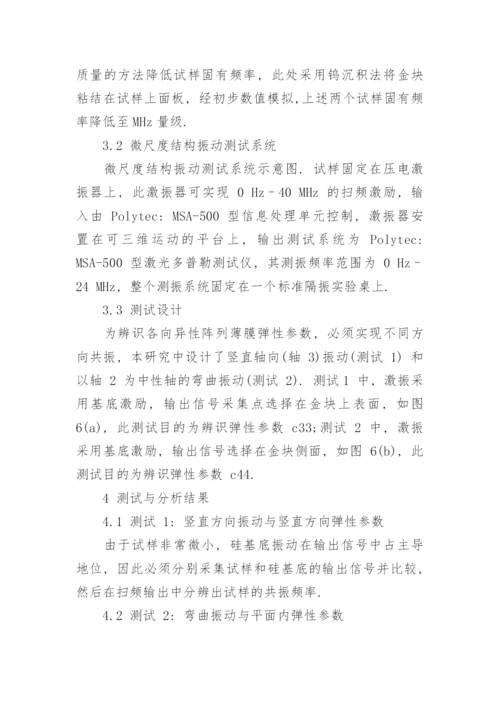 质量的方法降低试样固有频率，此处采用钨沉积法将金块粘结在试样上面板，经初步数值模拟，上述两个试样固有频率降低至 MHz 量级.

3.2 微尺度结构振动测试系统

微尺度结构振动测试系统示意图. 试样固定在压电激振器上，此激振器可实现 0 Hz - 40 MHz 的扫频激励，输入由 Polytec: MSA-500 型信息处理单元控制，激振器安置在可三维运动的平台上，输出测试系统为 Polytec: MSA-500 型激光多普勒测试仪，其测振频率范围为 0 Hz - 24 MHz，整个测振系统固定在一个标准隔振实验桌上.

3.3 测试设计

为辨识各向异性阵列薄膜弹性参数，必须实现不同方向共振，本研究中设计了竖直轴向(轴 3)振动(测试 1) 和以轴 2 为中性轴的弯曲振动(测试 2). 测试 1 中，激振采用基底激励，输出信号采集点选择在金块上表面，如图 6(a)，此测试目的为辨识弹性参数 c33;测试 2 中，激振采用基底激励，输出信号选择在金块侧面，如图 6(b)，此测试目的为辨识弹性参数 c44.

4 测试与分析结果

4.1 测试 1: 竖直方向振动与竖直方向弹性参数

由于试样非常微小，硅基底振动在输出信号中占主导地位，因此必须分别采集试样和硅基底的输出信号并比较，然后在扫频输出中分辨出试样的共振频率.

4.2 测试 2: 弯曲振动与平面内弹性参数